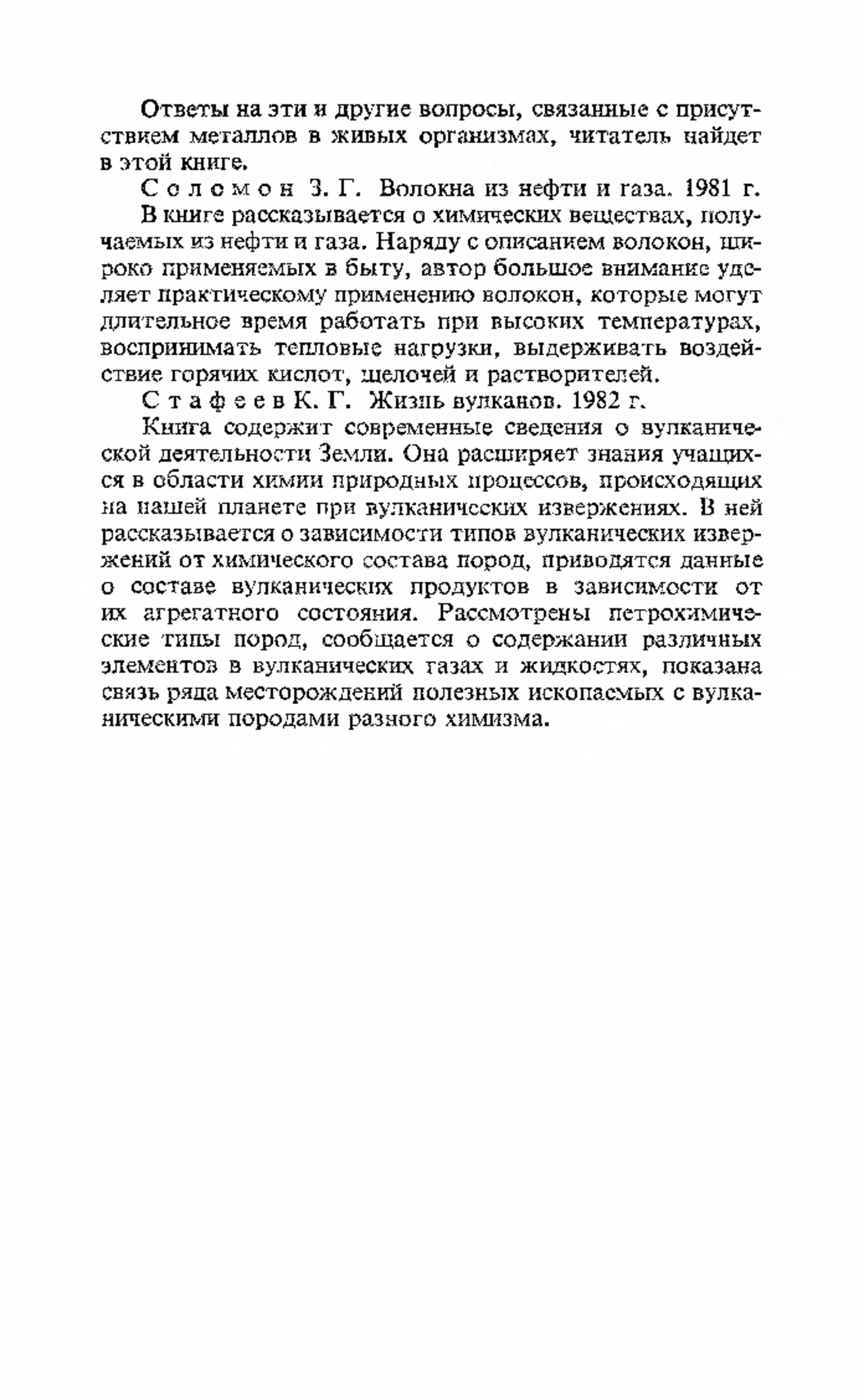 Ответы на эти и другие вопросы, связанные с присутствием металлов в живых организмах, читатель найдет в этой книге.

Соломон З. Г. Волокна из нефти и газа. 1981 г.

В книге рассказывается о химических веществах, получаемых из нефти и газа. Наряду с описанием волокон, широко применяемых в быту, автор большое внимание уделяет практическому применению волокон, которые могут длительное время работать при высоких температурах, воспринимать тепловые нагрузки, выдерживать воздействие горячих кислот, щелочей и растворителей.

Стафеев К. Г. Жизнь вулканов. 1982 г.

Книга содержит современные сведения о вулканической деятельности Земли. Она расширяет знания учащихся в области химии природных процессов, происходящих на нашей планете при вулканических извержениях. В ней рассказывается о зависимости типов вулканических извержений от химического состава пород, приводятся данные о составе вулканических продуктов в зависимости от их агрегатного состояния. Рассмотрены петрохимические типы пород, сообщается о содержании различных элементов в вулканических газах и жидкостях, показана связь ряда месторождений полезных ископаемых с вулканическими породами разного химизма.